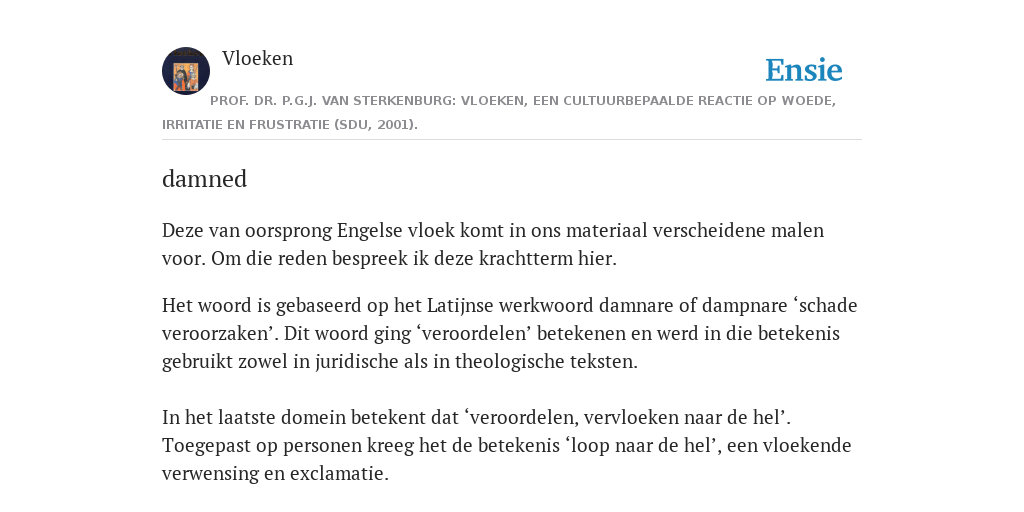 Vloeken

Ensie

PROF. DR. P.G.J. VAN STERKENBURG: VLOEKEN, EEN CULTUURBEPAALDE REACTIE OP WOEDE, IRRITATIE EN FRUSTRATIE (SDU, 2001).

damned

Deze van oorsprong Engelse vloek komt in ons materiaal verscheidene malen voor. Om die reden bespreek ik deze krachtterm hier.

Het woord is gebaseerd op het Latijnse werkwoord damnare of dampnare ‘schade veroorzaken’. Dit woord ging ‘veroordelen’ betekenen en werd in die betekenis gebruikt zowel in juridische als in theologische teksten.

In het laatste domein betekent dat ‘veroordelen, vervloeken naar de hel’. Toegepast op personen kreeg het de betekenis ‘loop naar de hel’, een vloekende verwensing en exclamatie.